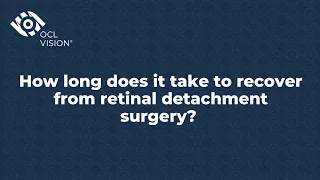 OCL
VISION®

How long does it take to recover from retinal detachment surgery?